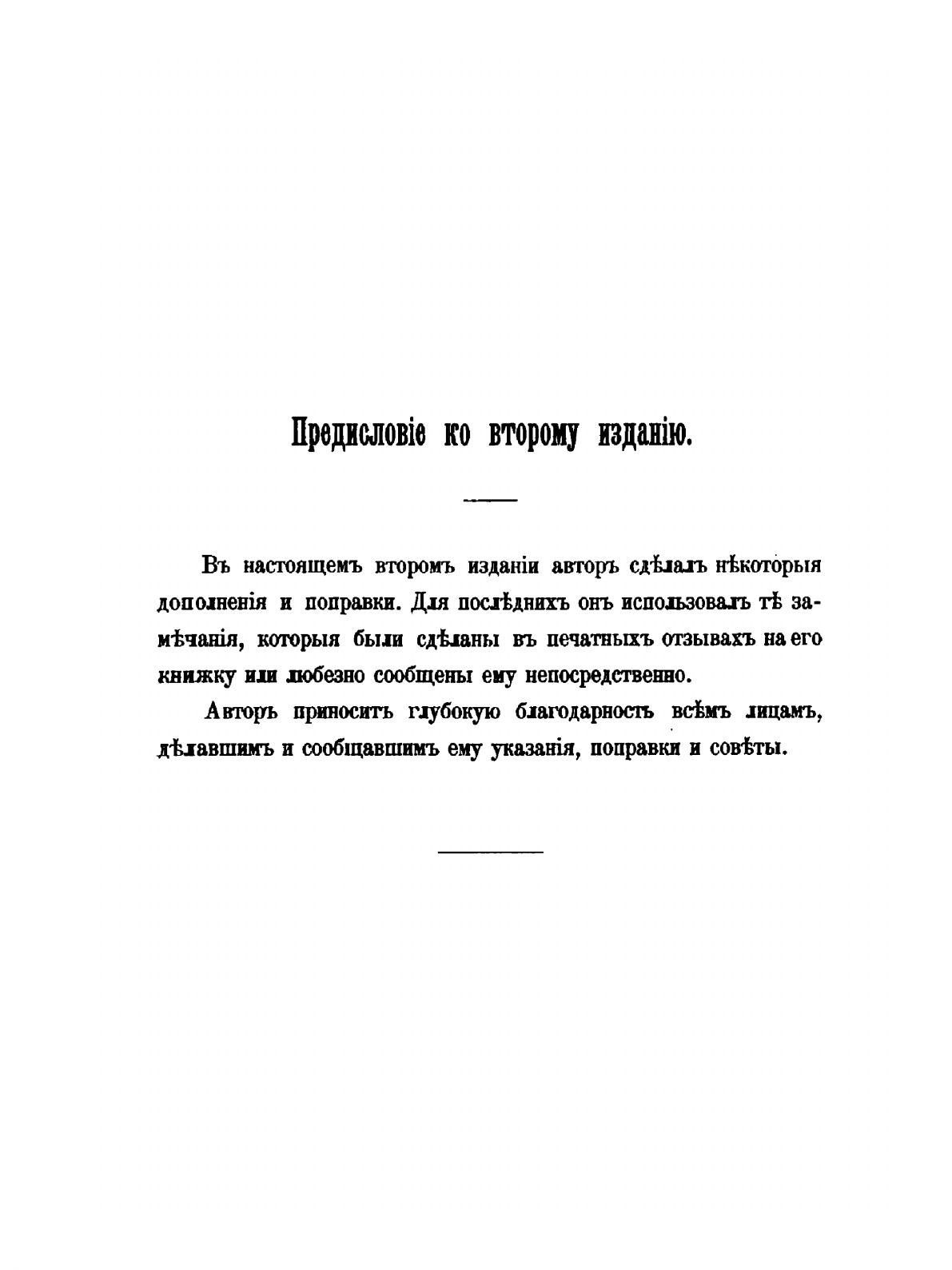 Предисловіе ко второму изданію.

Въ настоящемъ второмъ изданіи авторъ сдѣлалъ нѣкоторыя дополненія и поправки. Для послѣднихъ онъ использовалъ тѣ замѣчанія, которыя были сдѣланы въ печатныхъ отзывахъ на его книжку или любезно сообщены ему непосредственно.

Авторъ приноситъ глубокую благодарность всѣмъ лицамъ, дѣлавшимъ и сообщавшимъ ему указанія, поправки и совѣты.